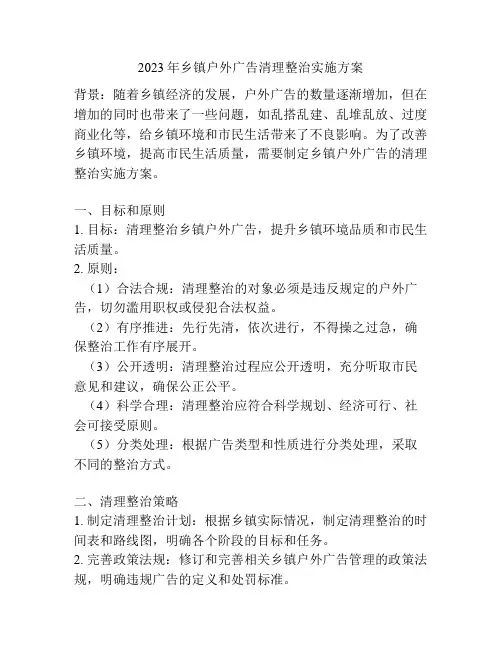 2023年乡镇户外广告清理整治实施方案

背景：随着乡镇经济的发展，户外广告的数量逐渐增加，但在增加的同时也带来了一些问题，如乱搭乱建、乱堆乱放、过度商业化等，给乡镇环境和市民生活带来了不良影响。为了改善乡镇环境，提高市民生活质量，需要制定乡镇户外广告的清理整治实施方案。

一、目标和原则
1. 目标：清理整治乡镇户外广告，提升乡镇环境品质和市民生活质量。
2. 原则：
（1）合法合规：清理整治的对象必须是违反规定的户外广告，切勿滥用职权或侵犯合法权益。
（2）有序推进：先行先清，依次进行，不得操之过急，确保整治工作有序展开。
（3）公开透明：清理整治过程应公开透明，充分听取市民意见和建议，确保公正公平。
（4）科学合理：清理整治应符合科学规划、经济可行、社会可接受原则。
（5）分类处理：根据广告类型和性质进行分类处理，采取不同的整治方式。

二、清理整治策略
1. 制定清理整治计划：根据乡镇实际情况，制定清理整治的时间表和路线图，明确各个阶段的目标和任务。
2. 完善政策法规：修订和完善相关乡镇户外广告管理的政策法规，明确违规广告的定义和处罚标准。